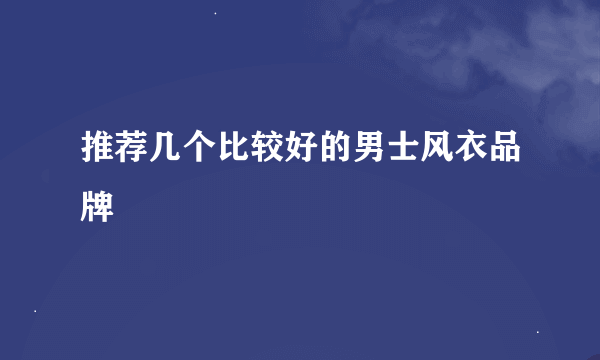 推荐几个比较好的男士风衣品牌